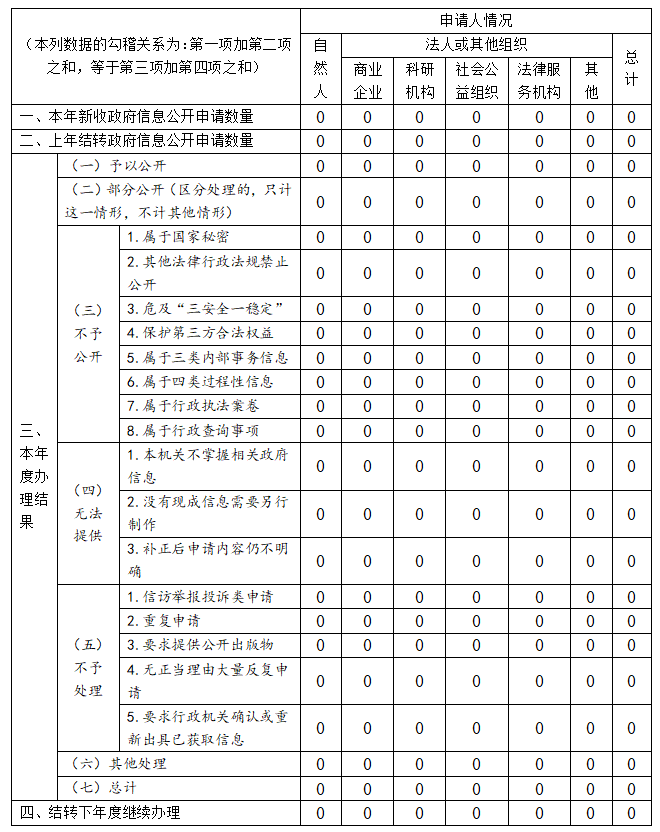 | （本列数据的勾稽关系为：第一项加第二项之和，等于第三项加第四项之和） | | | 申请人情况 | | | | | | |
|---|---|---|---|---|---|---|---|---|---|
| | | | 自然人 | 法人或其他组织 | | | | | 总计 |
| | | | | 商业企业 | 科研机构 | 社会公益组织 | 法律服务机构 | 其他 | |
| 一、本年新收政府信息公开申请数量 | | | 0 | 0 | 0 | 0 | 0 | 0 | 0 |
| 二、上年结转政府信息公开申请数量 | | | 0 | 0 | 0 | 0 | 0 | 0 | 0 |
| 三、本年度办理结果 | （一）予以公开 | | 0 | 0 | 0 | 0 | 0 | 0 | 0 |
| | （二）部分公开（区分处理的，只计这一情形，不计其他情形） | | 0 | 0 | 0 | 0 | 0 | 0 | 0 |
| | （三）不予公开 | 1. 属于国家秘密 | 0 | 0 | 0 | 0 | 0 | 0 | 0 |
| | | 2. 其他法律行政法规禁止公开 | 0 | 0 | 0 | 0 | 0 | 0 | 0 |
| | | 3. 危及“三安全一稳定” | 0 | 0 | 0 | 0 | 0 | 0 | 0 |
| | | 4. 保护第三方合法权益 | 0 | 0 | 0 | 0 | 0 | 0 | 0 |
| | | 5. 属于三类内部事务信息 | 0 | 0 | 0 | 0 | 0 | 0 | 0 |
| | | 6. 属于四类过程性信息 | 0 | 0 | 0 | 0 | 0 | 0 | 0 |
| | | 7. 属于行政执法案卷 | 0 | 0 | 0 | 0 | 0 | 0 | 0 |
| | | 8. 属于行政查询事项 | 0 | 0 | 0 | 0 | 0 | 0 | 0 |
| | （四）无法提供 | 1. 本机关不掌握相关政府信息 | 0 | 0 | 0 | 0 | 0 | 0 | 0 |
| | | 2. 没有现成信息需要另行制作 | 0 | 0 | 0 | 0 | 0 | 0 | 0 |
| | | 3. 补正后申请内容仍不明确 | 0 | 0 | 0 | 0 | 0 | 0 | 0 |
| | （五）不予处理 | 1. 信访举报投诉类申请 | 0 | 0 | 0 | 0 | 0 | 0 | 0 |
| | | 2. 重复申请 | 0 | 0 | 0 | 0 | 0 | 0 | 0 |
| | | 3. 要求提供公开出版物 | 0 | 0 | 0 | 0 | 0 | 0 | 0 |
| | | 4. 无正当理由大量反复申请 | 0 | 0 | 0 | 0 | 0 | 0 | 0 |
| | | 5. 要求行政机关确认或重新出具已获取信息 | 0 | 0 | 0 | 0 | 0 | 0 | 0 |
| | （六）其他处理 | | 0 | 0 | 0 | 0 | 0 | 0 | 0 |
| | （七）总计 | | 0 | 0 | 0 | 0 | 0 | 0 | 0 |
| 四、结转下年度继续办理 | | | 0 | 0 | 0 | 0 | 0 | 0 | 0 |